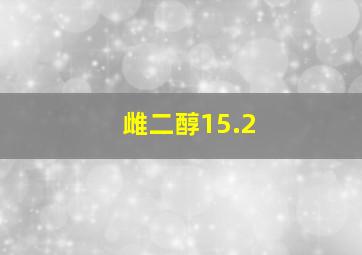 雌二醇15.2